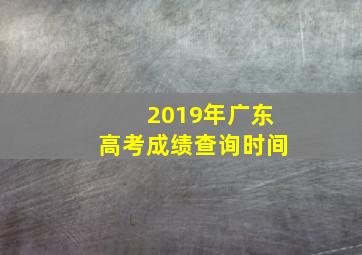 2019年广东
高考成绩查询时间